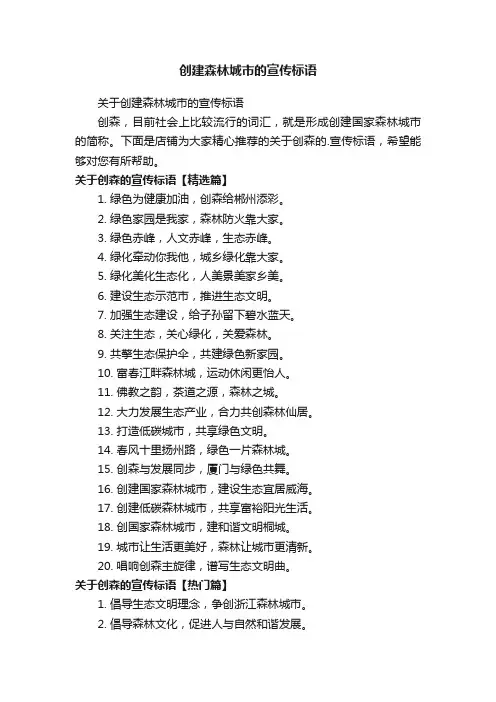 创建森林城市的宣传标语

关于创建森林城市的宣传标语

创森，目前社会上比较流行的词汇，就是形成创建国家森林城市的简称。下面是店铺为大家精心推荐的关于创森的.宣传标语，希望能够对您有所帮助。

关于创森的宣传标语【精选篇】

1. 绿色为健康加油，创森给郴州添彩。

2. 绿色家园是我家，森林防火靠大家。

3. 绿色赤峰，人文赤峰，生态赤峰。

4. 绿化牵动你我他，城乡绿化靠大家。

5. 绿化美化生态化，人美景美家乡美。

6. 建设生态示范市，推进生态文明。

7. 加强生态建设，给子孙留下碧水蓝天。

8. 关注生态，关心绿化，关爱森林。

9. 共擎生态保护伞，共建绿色新家园。

10. 富春江畔森林城，运动休闲更怡人。

11. 佛教之韵，茶道之源，森林之城。

12. 大力发展生态产业，合力共创森林仙居。

13. 打造低碳城市，共享绿色文明。

14. 春风十里扬州路，绿色一片森林城。

15. 创森与发展同步，厦门与绿色共舞。

16. 创建国家森林城市，建设生态宜居威海。

17. 创建低碳森林城市，共享富裕阳光生活。

18. 创国家森林城市，建和谐文明桐城。

19. 城市让生活更美好，森林让城市更清新。

20. 唱响创森主旋律，谱写生态文明曲。

关于创森的宣传标语【热门篇】

1. 倡导生态文明理念，争创浙江森林城市。

2. 倡导森林文化，促进人与自然和谐发展。